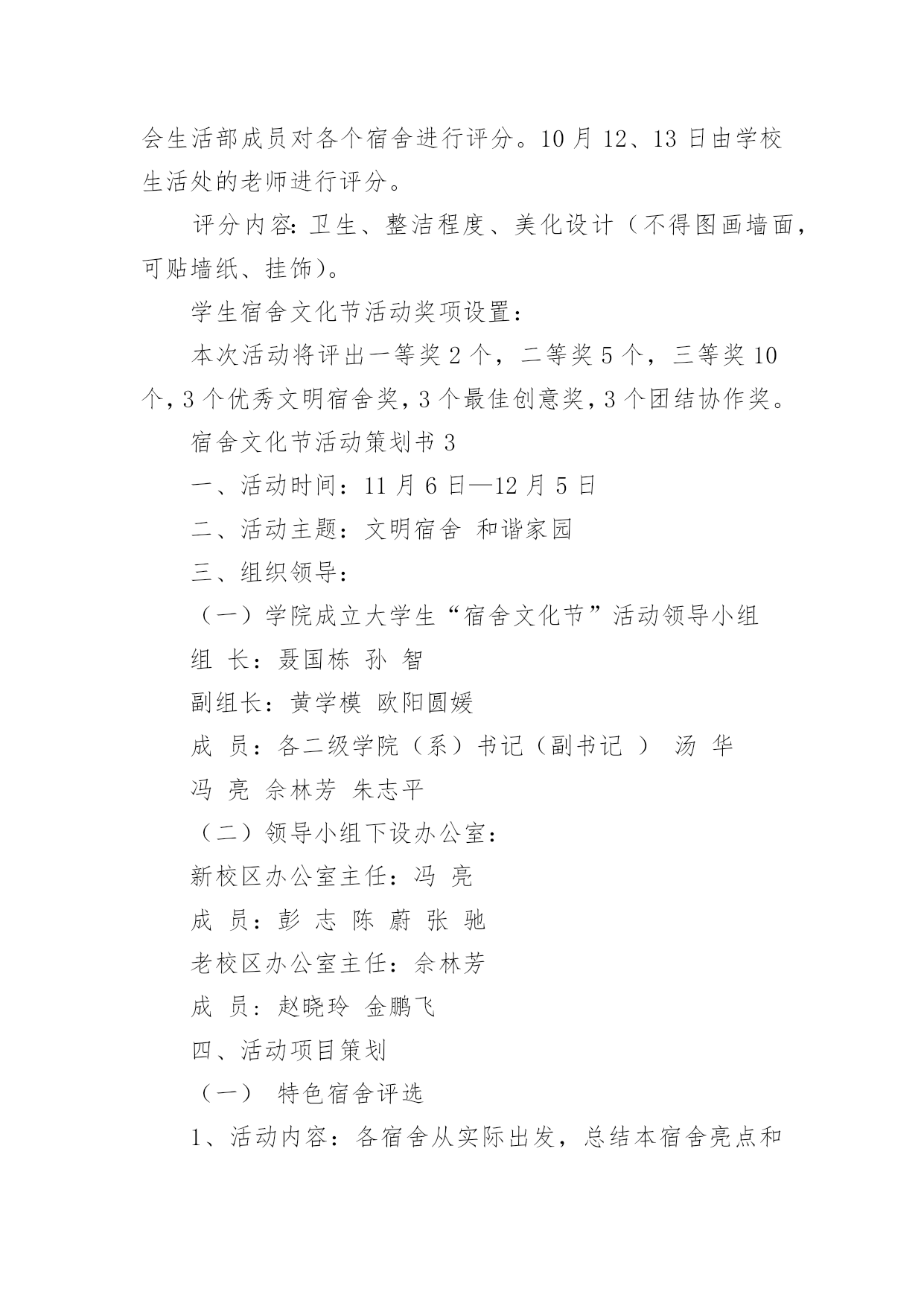 会生活部成员对各个宿舍进行评分。10 月 12、13 日由学校生活处的老师进行评分。

评分内容：卫生、整洁程度、美化设计（不得图画墙面，可贴墙纸、挂饰）。

学生宿舍文化节活动奖项设置：

本次活动将评出一等奖 2 个，二等奖 5 个，三等奖 10 个，3 个优秀文明宿舍奖，3 个最佳创意奖，3 个团结协作奖。

宿舍文化节活动策划书 3

一、活动时间：11 月 6 日—12 月 5 日

二、活动主题：文明宿舍 和谐家园

三、组织领导：

（一）学院成立大学生“宿舍文化节”活动领导小组

组 长：聂国栋 孙 智

副组长：黄学模 欧阳圆媛

成 员：各二级学院（系）书记（副书记 ） 汤 华

冯 亮 佘林芳 朱志平

（二）领导小组下设办公室：

新校区办公室主任：冯 亮

成 员：彭 志 陈 蔚 张 驰

老校区办公室主任：佘林芳

成 员：赵晓玲 金鹏飞

四、活动项目策划

（一） 特色宿舍评选

1、活动内容：各宿舍从实际出发，总结本宿舍亮点和